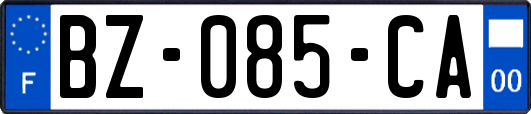 F
BZ-085-CA
00